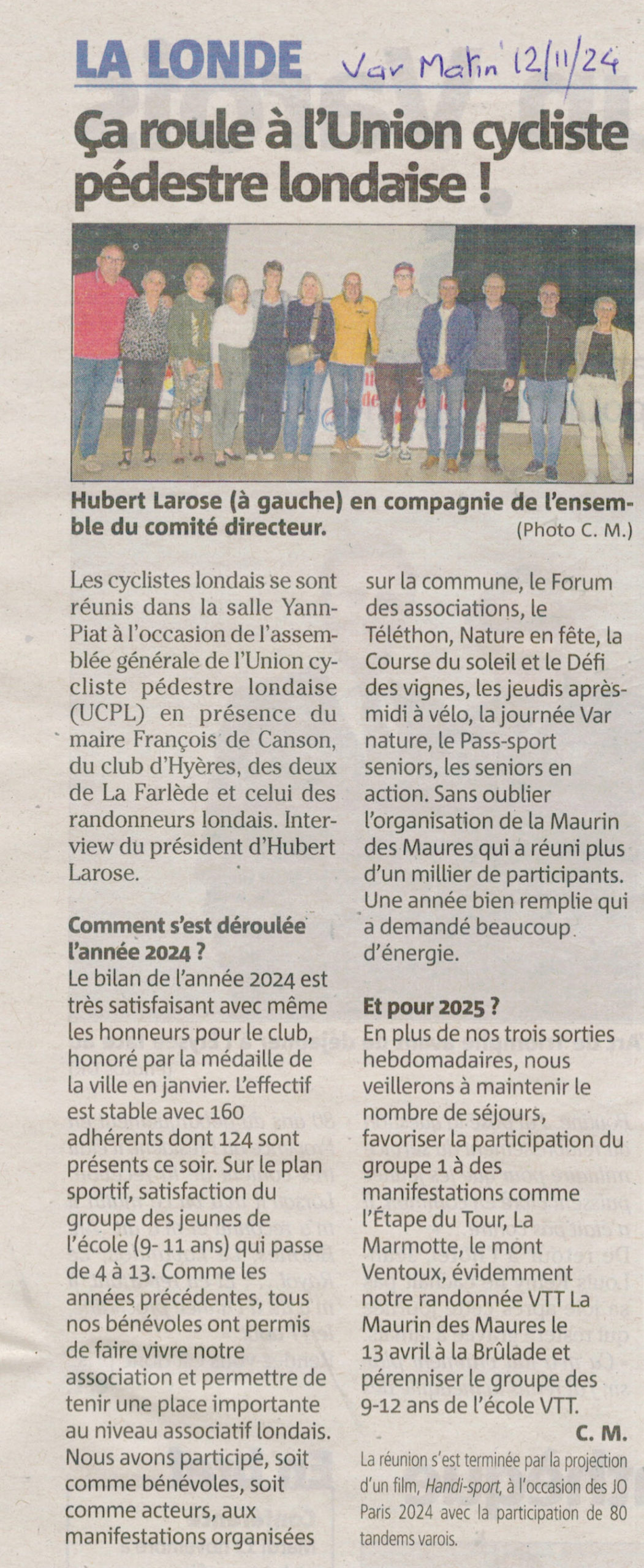 LA LONDE Var Matin 12/11/24

Ça roule à l'Union cycliste pédestre londaise !

Hubert Larose (à gauche) en compagnie de l'ensemble du comité directeur. (Photo C. M.)

Les cyclistes londais se sont réunis dans la salle Yann-Piat à l'occasion de l'assemblée générale de l'Union cycliste pédestre londaise (UCPL) en présence du maire François de Canson, du club d'Hyères, des deux de La Farlède et celui des randonneurs londais. Interview du président d'Hubert Larose.

Comment s'est déroulée l'année 2024 ?
Le bilan de l'année 2024 est très satisfaisant avec même les honneurs pour le club, honoré par la médaille de la ville en janvier. L'effectif est stable avec 160 adhérents dont 124 sont présents ce soir. Sur le plan sportif, satisfaction du groupe des jeunes de l'école (9- 11 ans) qui passe de 4 à 13. Comme les années précédentes, tous nos bénévoles ont permis de faire vivre notre association et permettre de tenir une place importante au niveau associatif londais. Nous avons participé, soit comme bénévoles, soit comme acteurs, aux manifestations organisées sur la commune, le Forum des associations, le Téléthon, Nature en fête, la Course du soleil et le Défi des vignes, les jeudis après-midi à vélo, la journée Var nature, le Pass-sport seniors, les seniors en action. Sans oublier l'organisation de la Maurin des Maures qui a réuni plus d'un millier de participants. Une année bien remplie qui a demandé beaucoup d'énergie.

Et pour 2025 ?
En plus de nos trois sorties hebdomadaires, nous veillerons à maintenir le nombre de séjours, favoriser la participation du groupe 1 à des manifestations comme l'Étape du Tour, La Marmotte, le mont Ventoux, évidemment notre randonnée VTT La Maurin des Maures le 13 avril à la Brûlade et pérenniser le groupe des 9-12 ans de l'école VTT.
C. M.

La réunion s'est terminée par la projection d'un film, Handi-sport, à l'occasion des JO Paris 2024 avec la participation de 80 tandems varois.